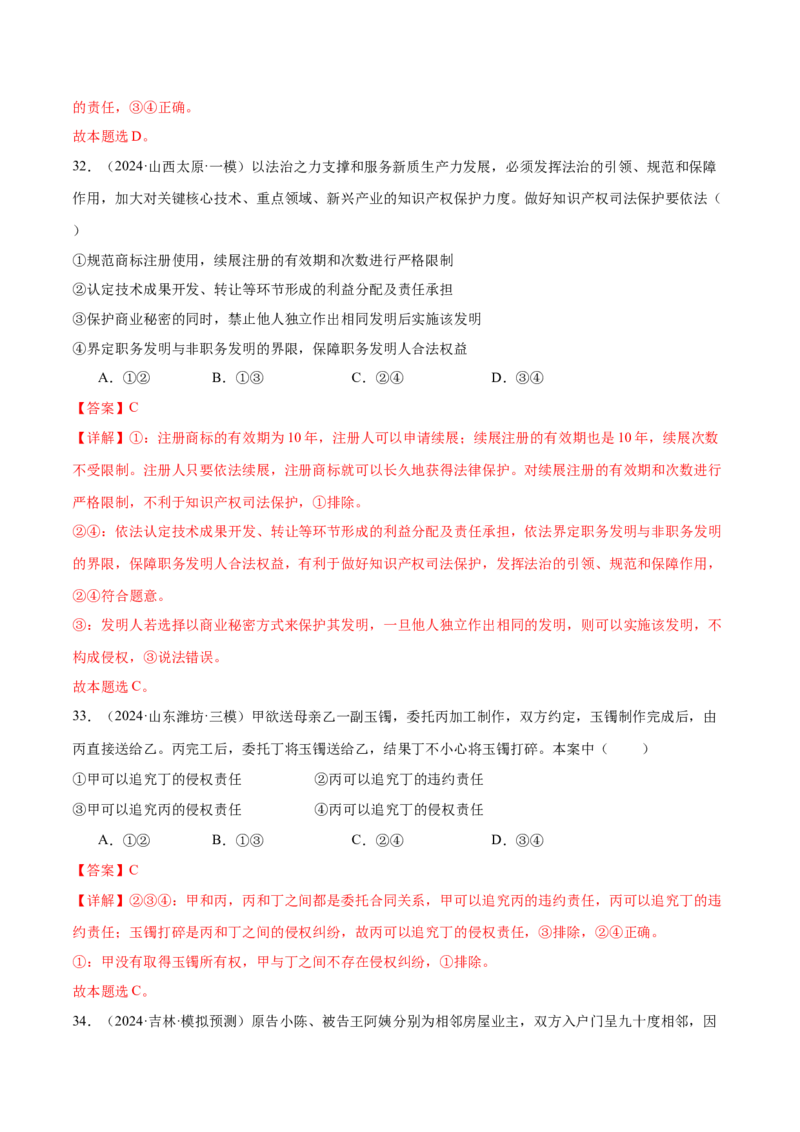 的责任，③④正确。

故本题选D。

32.（2024·山西太原·一模）以法治之力支撑和服务新质生产力发展，必须发挥法治的引领、规范和保障作用，加大对关键核心技术、重点领域、新兴产业的知识产权保护力度。做好知识产权司法保护要依法（ ）

①规范商标注册使用，续展注册的有效期和次数进行严格限制

②认定技术成果开发、转让等环节形成的利益分配及责任承担

③保护商业秘密的同时，禁止他人独立作出相同发明后实施该发明

④界定职务发明与非职务发明的界限，保障职务发明人合法权益

A.①②　B.①③　C.②④　D.③④

【答案】C

【详解】①：注册商标的有效期为10年，注册人可以申请续展；续展注册的有效期也是10年，续展次数不受限制。注册人只要依法续展，注册商标就可以长久地获得法律保护。对续展注册的有效期和次数进行严格限制，不利于知识产权司法保护，①排除。

②④：依法认定技术成果开发、转让等环节形成的利益分配及责任承担，依法界定职务发明与非职务发明的界限，保障职务发明人合法权益，有利于做好知识产权司法保护，发挥法治的引领、规范和保障作用，②④符合题意。

③：发明人若选择以商业秘密方式来保护其发明，一旦他人独立作出相同的发明，则可以实施该发明，不构成侵权，③说法错误。

故本题选C。

33.（2024·山东潍坊·三模）甲欲送母亲乙一副玉镯，委托丙加工制作，双方约定，玉镯制作完成后，由丙直接送给乙。丙完工后，委托丁将玉镯送给乙，结果丁不小心将玉镯打碎。本案中（ ）

①甲可以追究丁的侵权责任　②丙可以追究丁的违约责任

③甲可以追究丙的侵权责任　④丙可以追究丁的侵权责任

A.①②　B.①③　C.②④　D.③④

【答案】C

【详解】②③④：甲和丙，丙和丁之间都是委托合同关系，甲可以追究丙的违约责任，丙可以追究丁的违约责任；玉镯打碎是丙和丁之间的侵权纠纷，故丙可以追究丁的侵权责任，③排除，②④正确。

①：甲没有取得玉镯所有权，甲与丁之间不存在侵权纠纷，①排除。

故本题选C。

34.（2024·吉林·模拟预测）原告小陈、被告王阿姨分别为相邻房屋业主，双方入户门呈九十度相邻，因